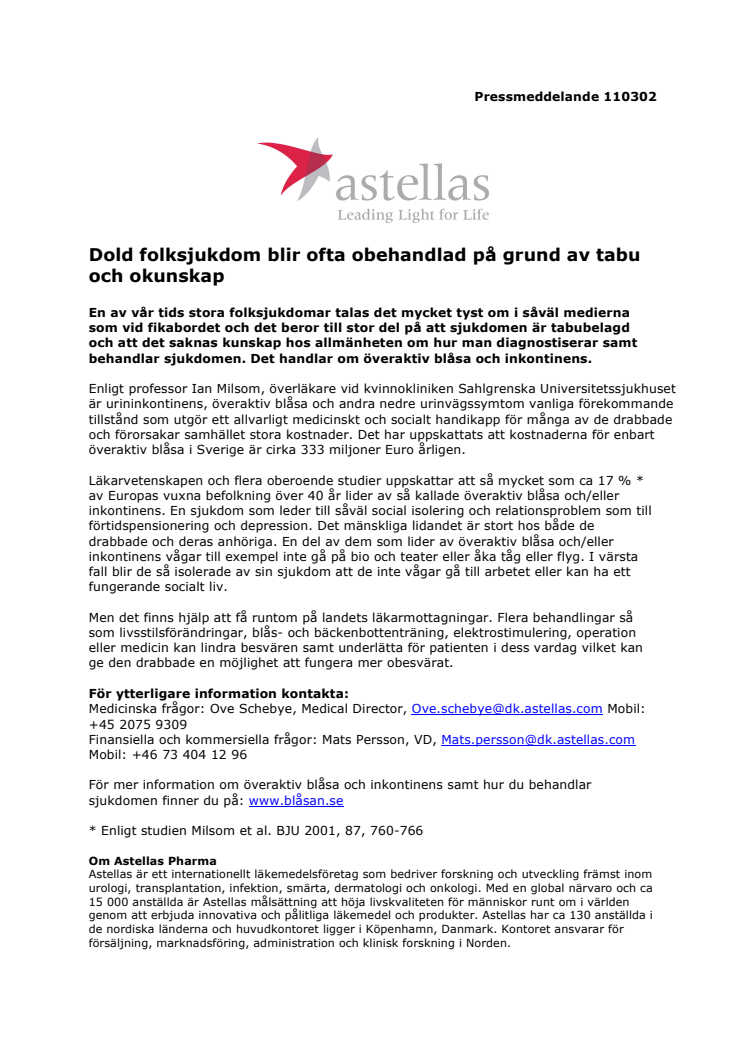 Pressmeddelande 110302

astellas
Leading Light for Life

Dold folksjukdom blir ofta obehandlad på grund av tabu och okunskap

En av vår tids stora folksjukdomar talas det mycket tyst om i såväl medierna som vid fikabordet och det beror till stor del på att sjukdomen är tabubelagd och att det saknas kunskap hos allmänheten om hur man diagnostiserar samt behandlar sjukdomen. Det handlar om överaktiv blåsa och inkontinens.

Enligt professor Ian Milsom, överläkare vid kvinnokliniken Sahlgrenska Universitetssjukhuset är urininkontinens, överaktiv blåsa och andra nedre urinvägssymtom vanliga förekommande tillstånd som utgör ett allvarligt medicinskt och socialt handikapp för många av de drabbade och förorsakar samhället stora kostnader. Det har uppskattats att kostnaderna för enbart överaktiv blåsa i Sverige är cirka 333 miljoner Euro årligen.

Läkarvetenskapen och flera oberoende studier uppskattar att så mycket som ca 17 % * av Europas vuxna befolkning över 40 år lider av så kallade överaktiv blåsa och/eller inkontinens. En sjukdom som leder till såväl social isolering och relationsproblem som till förtidspensionering och depression. Det mänskliga lidandet är stort hos både de drabbade och deras anhöriga. En del av dem som lider av överaktiv blåsa och/eller inkontinens vågar till exempel inte gå på bio och teater eller åka tåg eller flyg. I värsta fall blir de så isolerade av sin sjukdom att de inte vågar gå till arbetet eller kan ha ett fungerande socialt liv.

Men det finns hjälp att få runtom på landets läkarmottagningar. Flera behandlingar så som livsstilsförändringar, blås- och bäckenbottenträning, elektrostimulering, operation eller medicin kan lindra besvären samt underlätta för patienten i dess vardag vilket kan ge den drabbade en möjlighet att fungera mer obesvärat.

För ytterligare information kontakta:
Medicinska frågor: Ove Schebye, Medical Director, Ove.schebye@dk.astellas.com Mobil: +45 2075 9309
Finansiella och kommersiella frågor: Mats Persson, VD, Mats.persson@dk.astellas.com Mobil: +46 73 404 12 96

För mer information om överaktiv blåsa och inkontinens samt hur du behandlar sjukdomen finner du på: www.blåsan.se

* Enligt studien Milsom et al. BJU 2001, 87, 760-766

Om Astellas Pharma
Astellas är ett internationellt läkemedelsföretag som bedriver forskning och utveckling främst inom urologi, transplantation, infektion, smärta, dermatologi och onkologi. Med en global närvaro och ca 15 000 anställda är Astellas målsättning att höja livskvaliteten för människor runt om i världen genom att erbjuda innovativa och pålitliga läkemedel och produkter. Astellas har ca 130 anställda i de nordiska länderna och huvudkontoret ligger i Köpenhamn, Danmark. Kontoret ansvarar för försäljning, marknadsföring, administration och klinisk forskning i Norden.